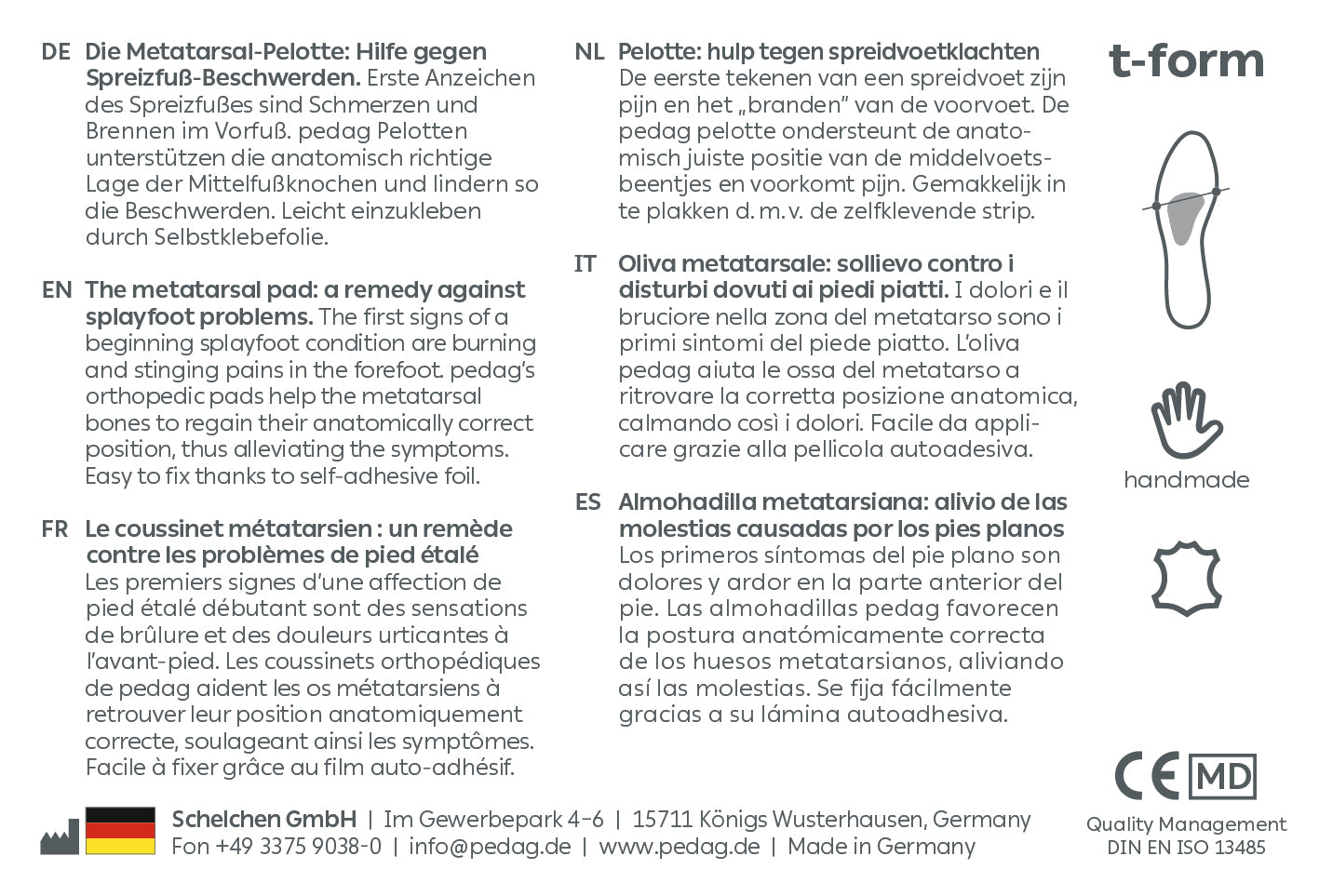 DE Die Metatarsal-Pelotte: Hilfe gegen Spreizfuß-Beschwerden. Erste Anzeichen des Spreizfußes sind Schmerzen und Brennen im Vorfuß. pedag Pelotten unterstützen die anatomisch richtige Lage der Mittelfußknochen und lindern so die Beschwerden. Leicht einzukleben durch Selbstklebefolie.

EN The metatarsal pad: a remedy against splayfoot problems. The first signs of a beginning splayfoot condition are burning and stinging pains in the forefoot. pedag's orthopedic pads help the metatarsal bones to regain their anatomically correct position, thus alleviating the symptoms. Easy to fix thanks to self-adhesive foil.

FR Le coussinet métatarsien : un remède contre les problèmes de pied étalé Les premiers signes d'une affection de pied étalé débutant sont des sensations de brûlure et des douleurs urticantes à l'avant-pied. Les coussinets orthopédiques de pedag aident les os métatarsiens à retrouver leur position anatomiquement correcte, soulageant ainsi les symptômes. Facile à fixer grâce au film auto-adhésif.

NL Pelotte: hulp tegen spreidvoetklachten De eerste tekenen van een spreidvoet zijn pijn en het „branden" van de voorvoet. De pedag pelotte ondersteunt de anatomisch juiste positie van de middelvoetsbeentjes en voorkomt pijn. Gemakkelijk in te plakken d. m. v. de zelfklevende strip.

IT Oliva metatarsale: sollievo contro i disturbi dovuti ai piedi piatti. I dolori e il bruciore nella zona del metatarso sono i primi sintomi del piede piatto. L'oliva pedag aiuta le ossa del metatarso a ritrovare la corretta posizione anatomica, calmando così i dolori. Facile da applicare grazie alla pellicola autoadesiva.

ES Almohadilla metatarsiana: alivio de las molestias causadas por los pies planos Los primeros síntomas del pie plano son dolores y ardor en la parte anterior del pie. Las almohadillas pedag favorecen la postura anatómicamente correcta de los huesos metatarsianos, aliviando así las molestias. Se fija fácilmente gracias a su lámina autoadhesiva.

t-form

handmade

CE MD

Quality Management
DIN EN ISO 13485

Schelchen GmbH | Im Gewerbepark 4–6 | 15711 Königs Wusterhausen, Germany
Fon +49 3375 9038-0 | info@pedag.de | www.pedag.de | Made in Germany